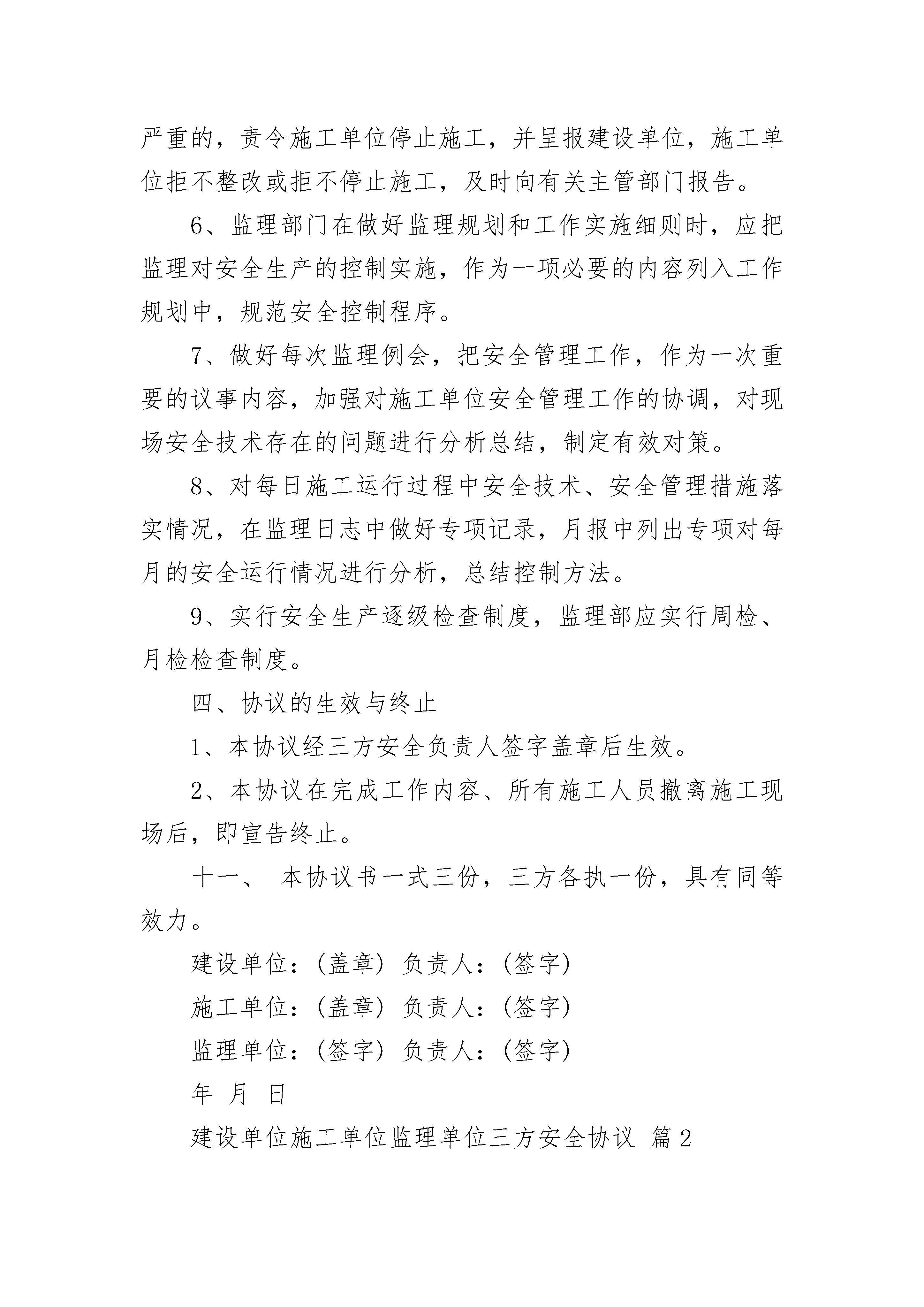 严重的，责令施工单位停止施工，并呈报建设单位，施工单位拒不整改或拒不停止施工，及时向有关主管部门报告。

6、监理部门在做好监理规划和工作实施细则时，应把监理对安全生产的控制实施，作为一项必要的内容列入工作规划中，规范安全控制程序。

7、做好每次监理例会，把安全管理工作，作为一次重要的议事内容，加强对施工单位安全管理工作的协调，对现场安全技术存在的问题进行分析总结，制定有效对策。

8、对每日施工运行过程中安全技术、安全管理措施落实情况，在监理日志中做好专项记录，月报中列出专项对每月的安全运行情况进行分析，总结控制方法。

9、实行安全生产逐级检查制度，监理部应实行周检、月检检查制度。

四、协议的生效与终止

1、本协议经三方安全负责人签字盖章后生效。

2、本协议在完成工作内容、所有施工人员撤离施工现场后，即宣告终止。

十一、 本协议书一式三份，三方各执一份，具有同等效力。

建设单位：(盖章) 负责人：(签字)

施工单位：(盖章) 负责人：(签字)

监理单位：(签字) 负责人：(签字)

年 月 日

建设单位施工单位监理单位三方安全协议 篇2